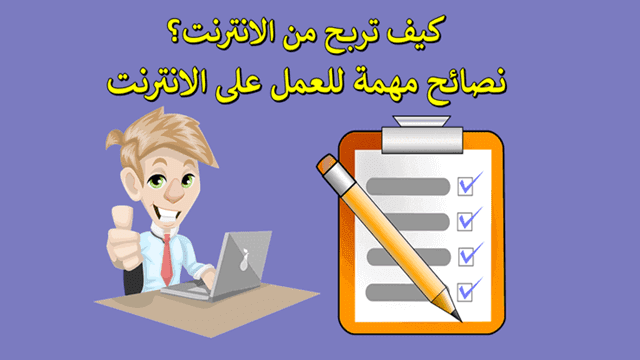 كيف تربح من الانترنت؟
نصائح مهمة للعمل على الانترنت